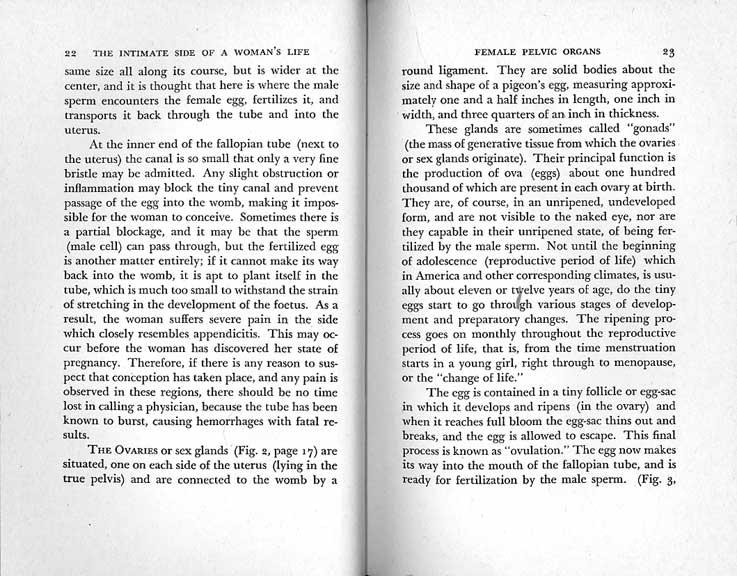 22 THE INTIMATE SIDE OF A WOMAN'S LIFE

same size all along its course, but is wider at the center, and it is thought that here is where the male sperm encounters the female egg, fertilizes it, and transports it back through the tube and into the uterus.

At the inner end of the fallopian tube (next to the uterus) the canal is so small that only a very fine bristle may be admitted. Any slight obstruction or inflammation may block the tiny canal and prevent passage of the egg into the womb, making it impossible for the woman to conceive. Sometimes there is a partial blockage, and it may be that the sperm (male cell) can pass through, but the fertilized egg is another matter entirely; if it cannot make its way back into the womb, it is apt to plant itself in the tube, which is much too small to withstand the strain of stretching in the development of the foetus. As a result, the woman suffers severe pain in the side which closely resembles appendicitis. This may occur before the woman has discovered her state of pregnancy. Therefore, if there is any reason to suspect that conception has taken place, and any pain is observed in these regions, there should be no time lost in calling a physician, because the tube has been known to burst, causing hemorrhages with fatal results.

THE OVARIES or sex glands (Fig. 2, page 17) are situated, one on each side of the uterus (lying in the true pelvis) and are connected to the womb by a

FEMALE PELVIC ORGANS 23

round ligament. They are solid bodies about the size and shape of a pigeon's egg, measuring approximately one and a half inches in length, one inch in width, and three quarters of an inch in thickness.

These glands are sometimes called "gonads" (the mass of generative tissue from which the ovaries or sex glands originate). Their principal function is the production of ova (eggs) about one hundred thousand of which are present in each ovary at birth. They are, of course, in an unripened, undeveloped form, and are not visible to the naked eye, nor are they capable in their unripened state, of being fertilized by the male sperm. Not until the beginning of adolescence (reproductive period of life) which in America and other corresponding climates, is usually about eleven or twelve years of age, do the tiny eggs start to go through various stages of development and preparatory changes. The ripening process goes on monthly throughout the reproductive period of life, that is, from the time menstruation starts in a young girl, right through to menopause, or the "change of life."

The egg is contained in a tiny follicle or egg-sac in which it develops and ripens (in the ovary) and when it reaches full bloom the egg-sac thins out and breaks, and the egg is allowed to escape. This final process is known as "ovulation." The egg now makes its way into the mouth of the fallopian tube, and is ready for fertilization by the male sperm. (Fig. 3,